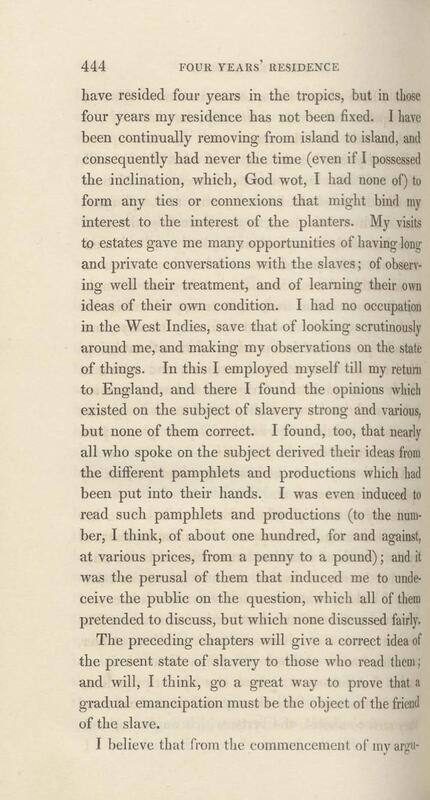 444 FOUR YEARS' RESIDENCE

have resided four years in the tropics, but in those four years my residence has not been fixed. I have been continually removing from island to island, and consequently had never the time (even if I possessed the inclination, which, God wot, I had none of) to form any ties or connexions that might bind my interest to the interest of the planters. My visits to estates gave me many opportunities of having long and private conversations with the slaves; of observing well their treatment, and of learning their own ideas of their own condition. I had no occupation in the West Indies, save that of looking scrutinously around me, and making my observations on the state of things. In this I employed myself till my return to England, and there I found the opinions which existed on the subject of slavery strong and various, but none of them correct. I found, too, that nearly all who spoke on the subject derived their ideas from the different pamphlets and productions which had been put into their hands. I was even induced to read such pamphlets and productions (to the number, I think, of about one hundred, for and against, at various prices, from a penny to a pound); and it was the perusal of them that induced me to undeceive the public on the question, which all of them pretended to discuss, but which none discussed fairly.

The preceding chapters will give a correct idea of the present state of slavery to those who read them; and will, I think, go a great way to prove that a gradual emancipation must be the object of the friend of the slave.

I believe that from the commencement of my argu-